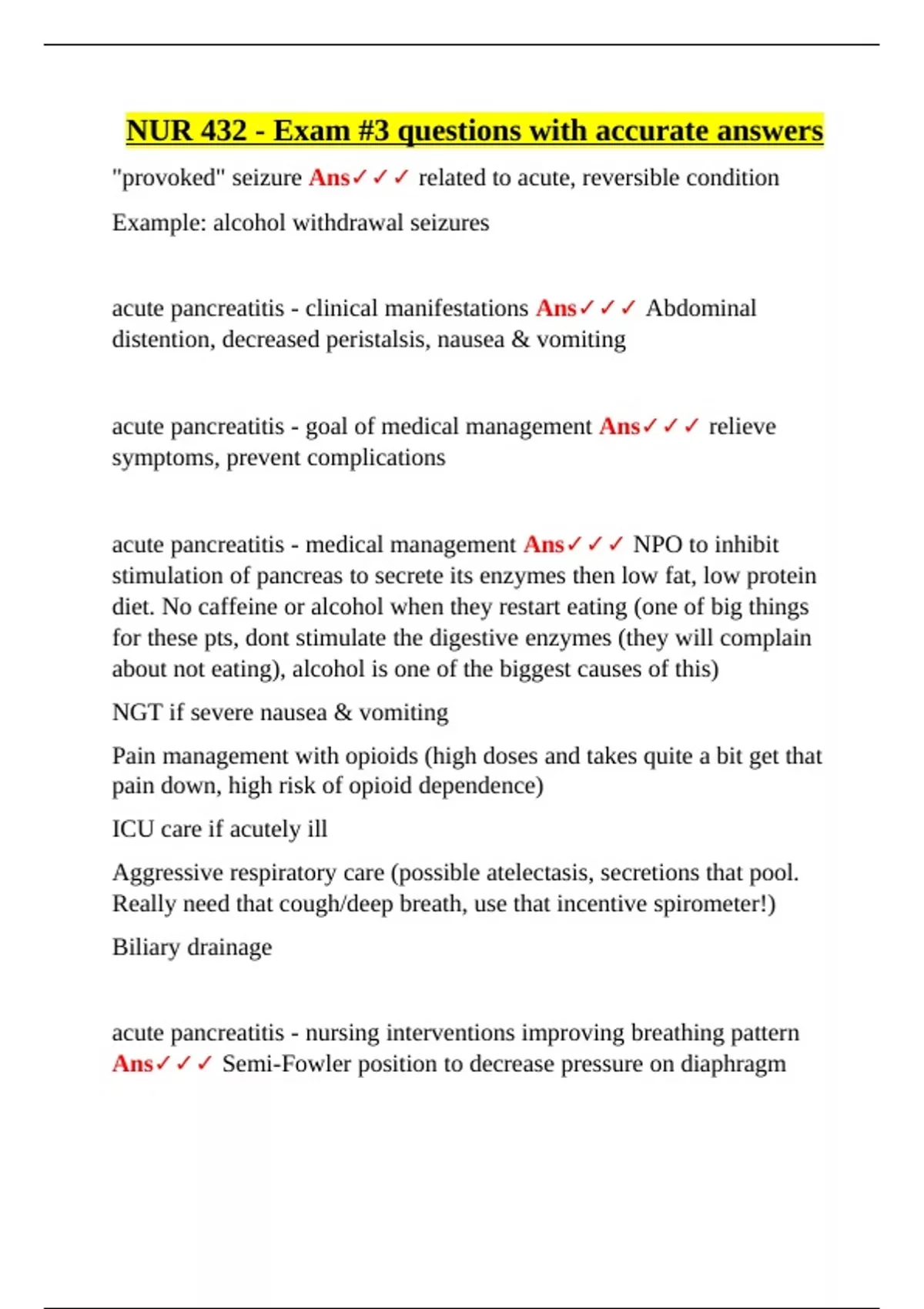 NUR 432 - Exam #3 questions with accurate answers

"provoked" seizure Ans✓✓✓ related to acute, reversible condition

Example: alcohol withdrawal seizures

acute pancreatitis - clinical manifestations Ans✓✓✓ Abdominal distention, decreased peristalsis, nausea & vomiting

acute pancreatitis - goal of medical management Ans✓✓✓ relieve symptoms, prevent complications

acute pancreatitis - medical management Ans✓✓✓ NPO to inhibit stimulation of pancreas to secrete its enzymes then low fat, low protein diet. No caffeine or alcohol when they restart eating (one of big things for these pts, dont stimulate the digestive enzymes (they will complain about not eating), alcohol is one of the biggest causes of this)

NGT if severe nausea & vomiting

Pain management with opioids (high doses and takes quite a bit get that pain down, high risk of opioid dependence)

ICU care if acutely ill

Aggressive respiratory care (possible atelectasis, secretions that pool. Really need that cough/deep breath, use that incentive spirometer!)

Biliary drainage

acute pancreatitis - nursing interventions improving breathing pattern Ans✓✓✓ Semi-Fowler position to decrease pressure on diaphragm